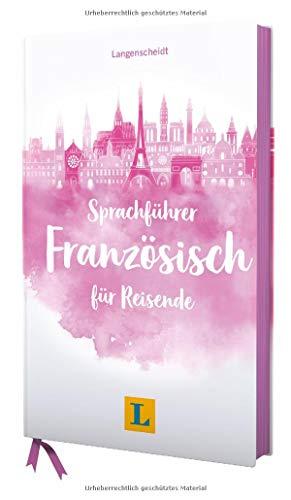 Urheberrechtlich geschütztes Material

Langenscheidt

Sprachführer
Französisch
für Reisende

L

Urheberrechtlich geschütztes Material